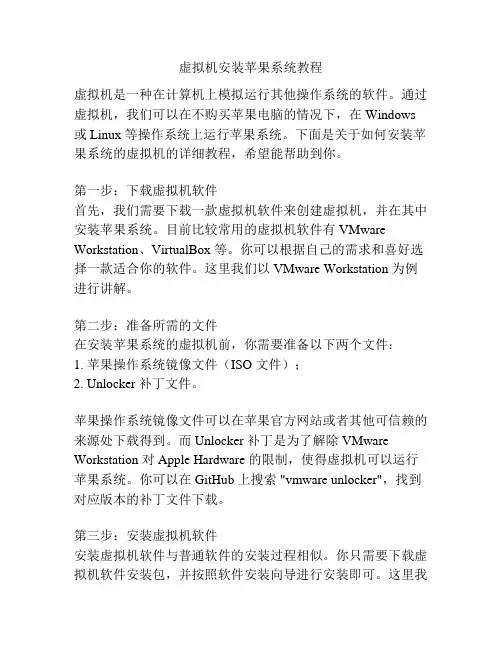 虚拟机安装苹果系统教程

虚拟机是一种在计算机上模拟运行其他操作系统的软件。通过虚拟机，我们可以在不购买苹果电脑的情况下，在 Windows 或 Linux 等操作系统上运行苹果系统。下面是关于如何安装苹果系统的虚拟机的详细教程，希望能帮助到你。

第一步：下载虚拟机软件
首先，我们需要下载一款虚拟机软件来创建虚拟机，并在其中安装苹果系统。目前比较常用的虚拟机软件有 VMware Workstation、VirtualBox 等。你可以根据自己的需求和喜好选择一款适合你的软件。这里我们以 VMware Workstation 为例进行讲解。

第二步：准备所需的文件
在安装苹果系统的虚拟机前，你需要准备以下两个文件：
1. 苹果操作系统镜像文件（ISO 文件）；
2. Unlocker 补丁文件。

苹果操作系统镜像文件可以在苹果官方网站或者其他可信赖的来源处下载得到。而 Unlocker 补丁是为了解除 VMware Workstation 对 Apple Hardware 的限制，使得虚拟机可以运行苹果系统。你可以在 GitHub 上搜索 "vmware unlocker"，找到对应版本的补丁文件下载。

第三步：安装虚拟机软件
安装虚拟机软件与普通软件的安装过程相似。你只需要下载虚拟机软件安装包，并按照软件安装向导进行安装即可。这里我